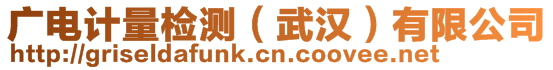 广电计量检测（武汉）有限公司
http://griseldafunk.cn.coovee.net